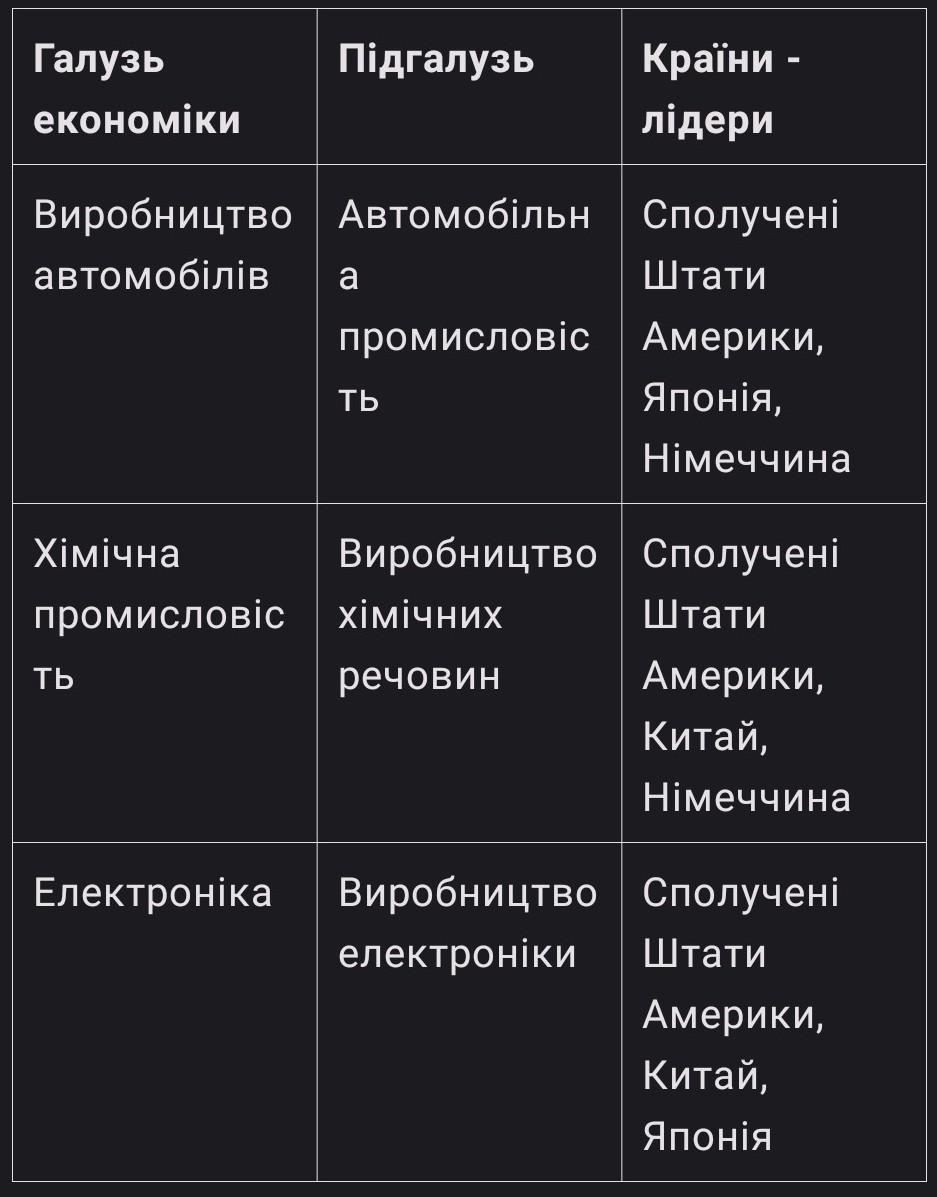 | Галузь економіки | Підгалузь | Країни - лідери |
|---|---|---|
| Виробництво автомобілів | Автомобільна промисловість | Сполучені Штати Америки, Японія, Німеччина |
| Хімічна промисловість | Виробництво хімічних речовин | Сполучені Штати Америки, Китай, Німеччина |
| Електроніка | Виробництво електроніки | Сполучені Штати Америки, Китай, Японія |